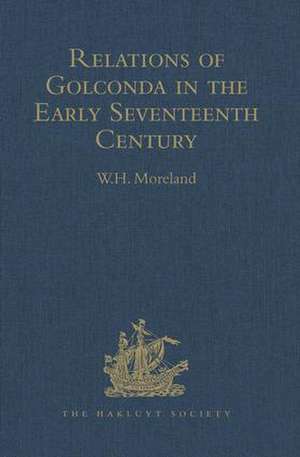 Relations of Golconda in the Early Seventeenth Century

W.H. Moreland

THE HAKLUYT SOCIETY